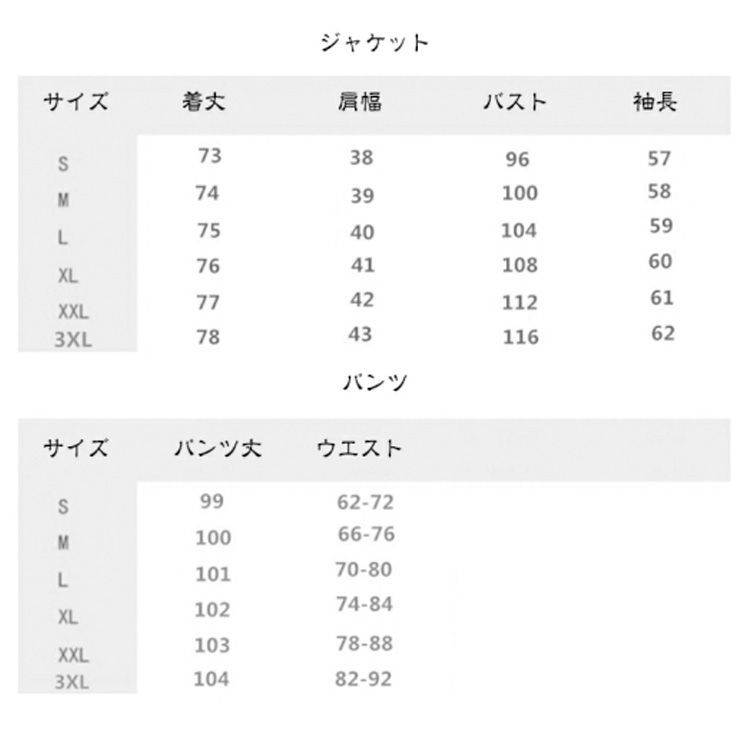 ジャケット

| サイズ | 着丈 | 肩幅 | バスト | 袖長 |
|---|---|---|---|---|
| S | 73 | 38 | 96 | 57 |
| M | 74 | 39 | 100 | 58 |
| L | 75 | 40 | 104 | 59 |
| XL | 76 | 41 | 108 | 60 |
| XXL | 77 | 42 | 112 | 61 |
| 3XL | 78 | 43 | 116 | 62 |

パンツ

| サイズ | パンツ丈 | ウエスト |
|---|---|---|
| S | 99 | 62-72 |
| M | 100 | 66-76 |
| L | 101 | 70-80 |
| XL | 102 | 74-84 |
| XXL | 103 | 78-88 |
| 3XL | 104 | 82-92 |